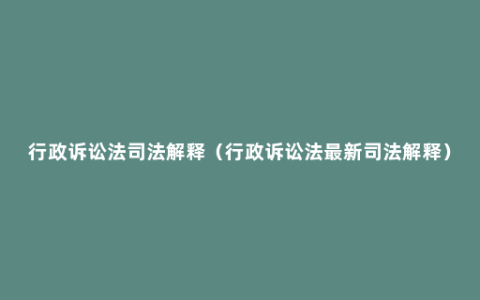 行政诉讼法司法解释（行政诉讼法最新司法解释）